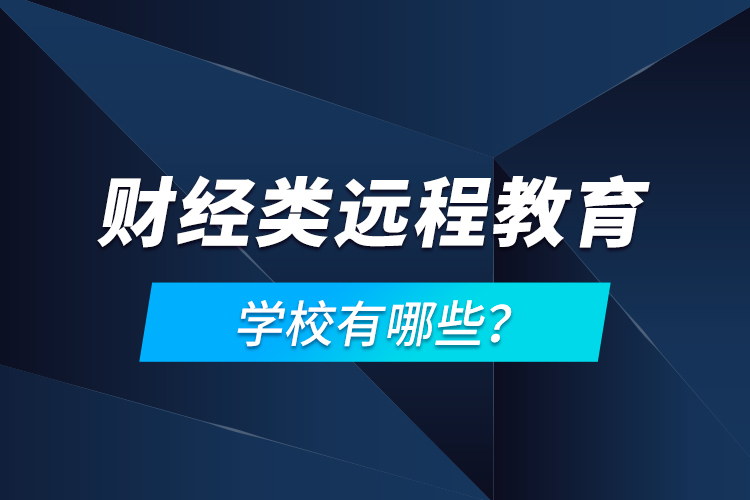 财经类远程教育

学校有哪些?